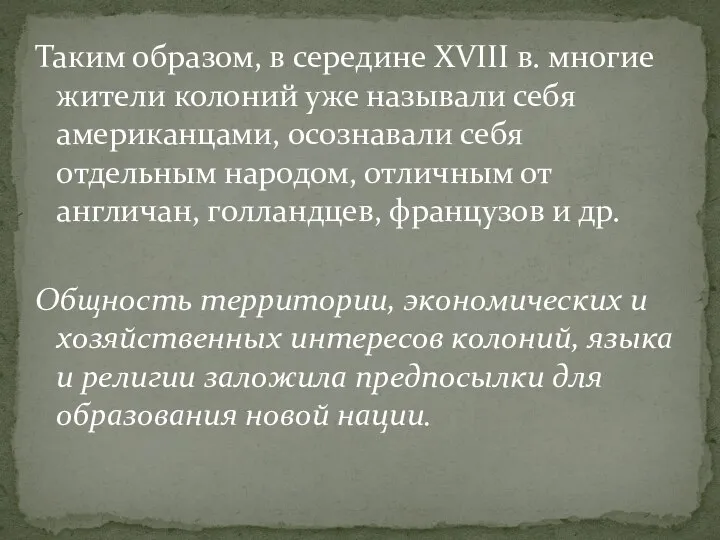 Таким образом, в середине XVIII в. многие жители колоний уже называли себя американцами, осознавали себя отдельным народом, отличным от англичан, голландцев, французов и др.

Общность территории, экономических и хозяйственных интересов колоний, языка и религии заложила предпосылки для образования новой нации.